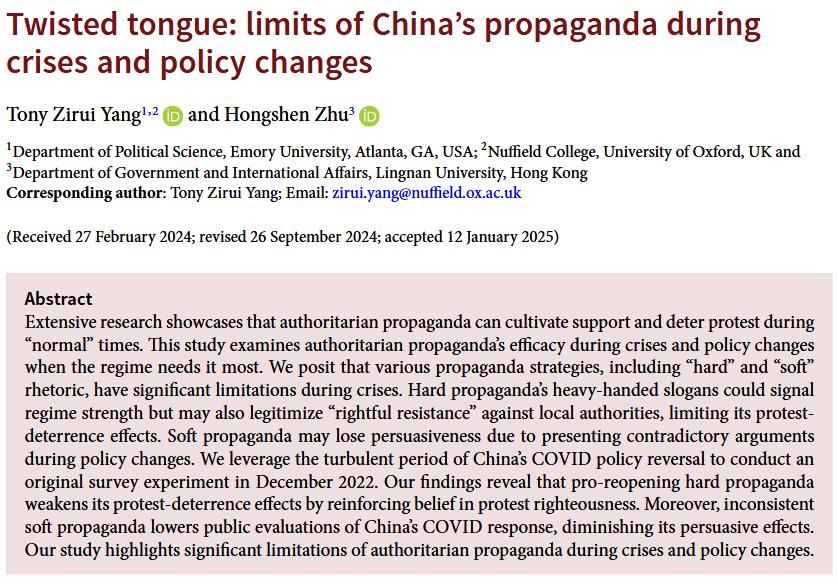 Twisted tongue: limits of China's propaganda during crises and policy changes

Tony Zirui Yang$^{1,2}$ and Hongshen Zhu$^{3}$

$^{1}$Department of Political Science, Emory University, Atlanta, GA, USA; $^{2}$Nuffield College, University of Oxford, UK and $^{3}$Department of Government and International Affairs, Lingnan University, Hong Kong
Corresponding author: Tony Zirui Yang; Email: zirui.yang@nuffield.ox.ac.uk

(Received 27 February 2024; revised 26 September 2024; accepted 12 January 2025)

Abstract
Extensive research showcases that authoritarian propaganda can cultivate support and deter protest during "normal" times. This study examines authoritarian propaganda's efficacy during crises and policy changes when the regime needs it most. We posit that various propaganda strategies, including "hard" and "soft" rhetoric, have significant limitations during crises. Hard propaganda's heavy-handed slogans could signal regime strength but may also legitimize "rightful resistance" against local authorities, limiting its protest-deterrence effects. Soft propaganda may lose persuasiveness due to presenting contradictory arguments during policy changes. We leverage the turbulent period of China's COVID policy reversal to conduct an original survey experiment in December 2022. Our findings reveal that pro-reopening hard propaganda weakens its protest-deterrence effects by reinforcing belief in protest righteousness. Moreover, inconsistent soft propaganda lowers public evaluations of China's COVID response, diminishing its persuasive effects. Our study highlights significant limitations of authoritarian propaganda during crises and policy changes.